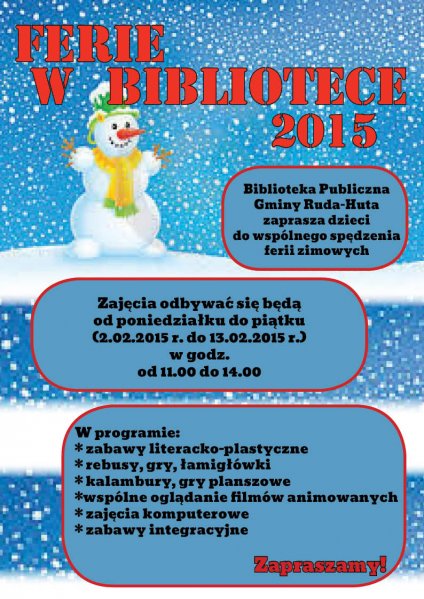 FERIE
W BIBLIOTECE
2015

Biblioteka Publiczna
Gminy Ruda-Huta
zaprasza dzieci
do wspólnego spędzenia
ferii zimowych

Zajęcia odbywać się będą
od poniedziałku do piątku
(2.02.2015 r. do 13.02.2015 r.)
w godz.
od 11.00 do 14.00

W programie:
* zabawy literacko-plastyczne
* rebusy, gry, łamigłówki
* kalambury, gry planszowe
*wspólne oglądanie filmów animowanych
* zajęcia komputerowe
* zabawy integracyjne

Zapraszamy!